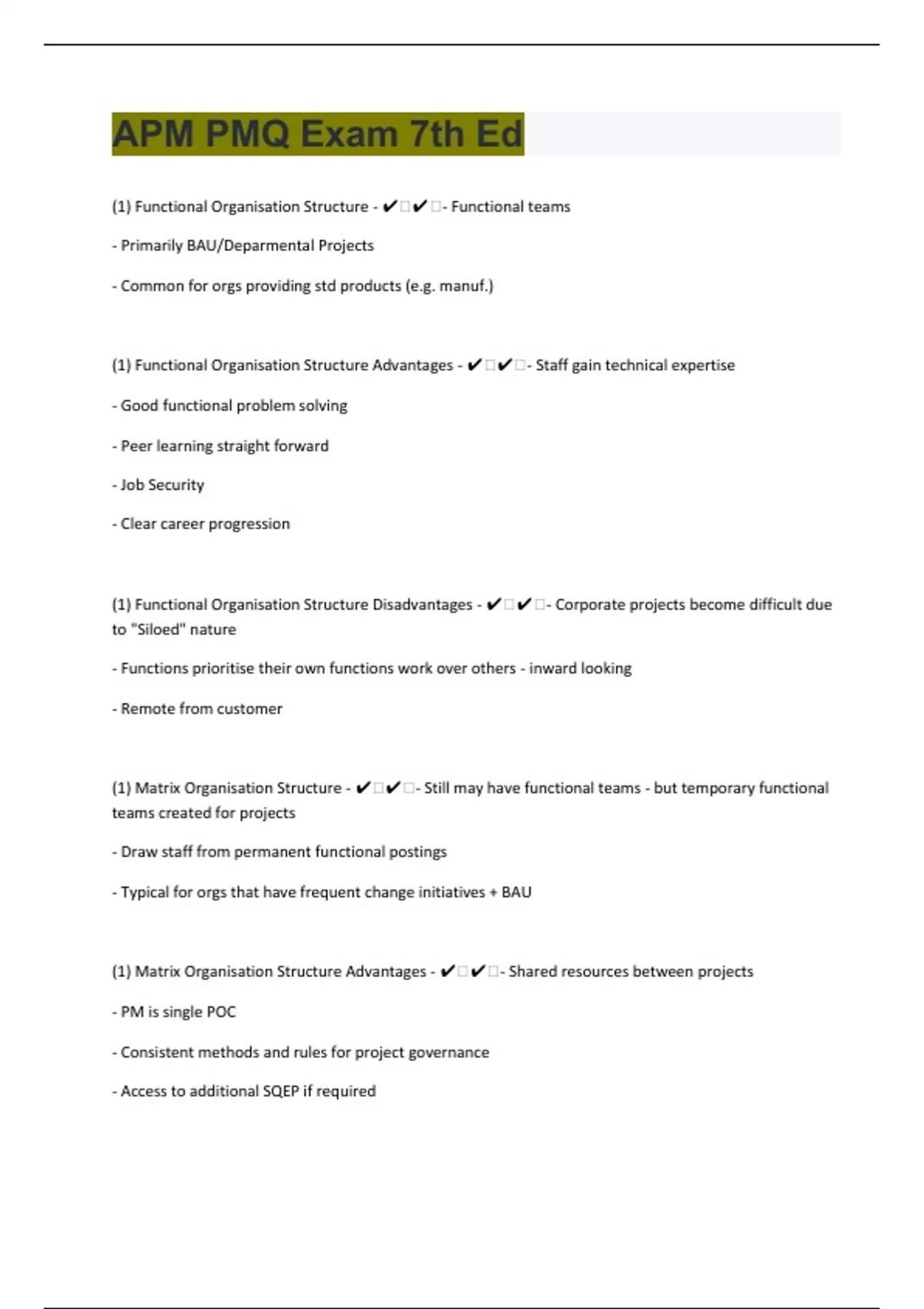 APM PMQ Exam 7th Ed

(1) Functional Organisation Structure - ✔✔- Functional teams

- Primarily BAU/Deparmental Projects

- Common for orgs providing std products (e.g. manuf.)

(1) Functional Organisation Structure Advantages - ✔✔- Staff gain technical expertise

- Good functional problem solving

- Peer learning straight forward

- Job Security

- Clear career progression

(1) Functional Organisation Structure Disadvantages - ✔✔- Corporate projects become difficult due to "Siloed" nature

- Functions prioritise their own functions work over others - inward looking

- Remote from customer

(1) Matrix Organisation Structure - ✔✔- Still may have functional teams - but temporary functional teams created for projects

- Draw staff from permanent functional postings

- Typical for orgs that have frequent change initiatives + BAU

(1) Matrix Organisation Structure Advantages - ✔✔- Shared resources between projects

- PM is single POC

- Consistent methods and rules for project governance

- Access to additional SQEP if required